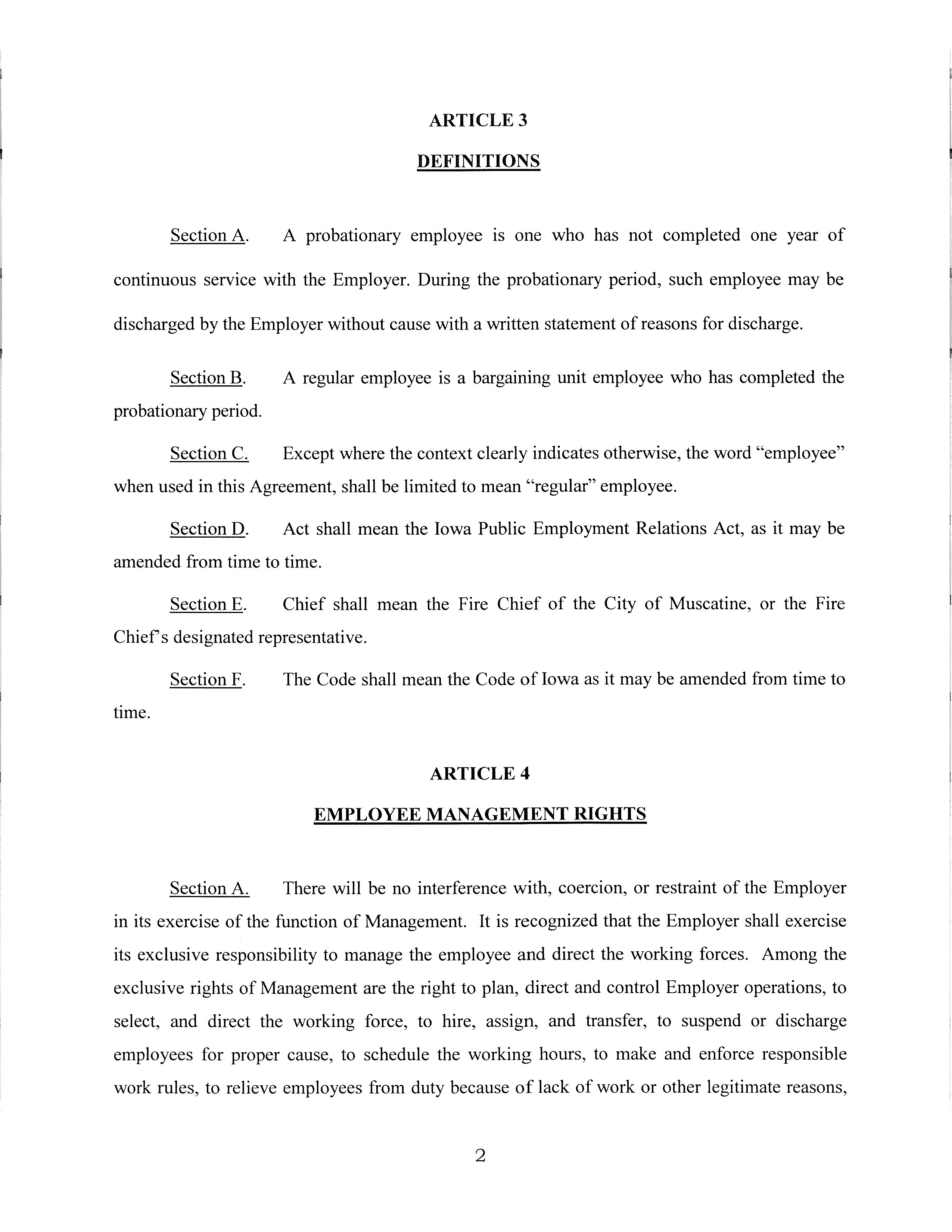 ARTICLE 3

DEFINITIONS

Section A. A probationary employee is one who has not completed one year of continuous service with the Employer. During the probationary period, such employee may be discharged by the Employer without cause with a written statement of reasons for discharge.

Section B. A regular employee is a bargaining unit employee who has completed the probationary period.

Section C. Except where the context clearly indicates otherwise, the word "employee" when used in this Agreement, shall be limited to mean "regular" employee.

Section D. Act shall mean the Iowa Public Employment Relations Act, as it may be amended from time to time.

Section E. Chief shall mean the Fire Chief of the City of Muscatine, or the Fire Chief's designated representative.

Section F. The Code shall mean the Code of Iowa as it may be amended from time to time.

ARTICLE 4

EMPLOYEE MANAGEMENT RIGHTS

Section A. There will be no interference with, coercion, or restraint of the Employer in its exercise of the function of Management. It is recognized that the Employer shall exercise its exclusive responsibility to manage the employee and direct the working forces. Among the exclusive rights of Management are the right to plan, direct and control Employer operations, to select, and direct the working force, to hire, assign, and transfer, to suspend or discharge employees for proper cause, to schedule the working hours, to make and enforce responsible work rules, to relieve employees from duty because of lack of work or other legitimate reasons,

2